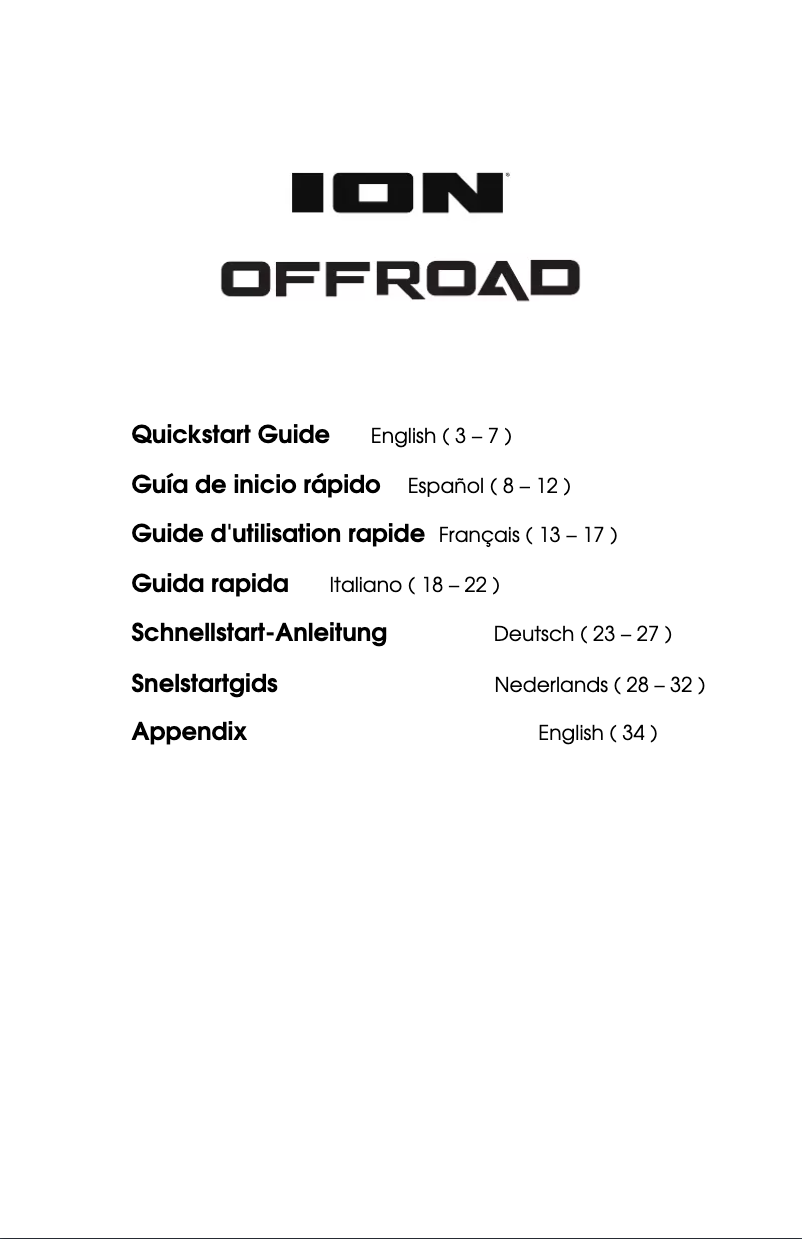 ION®

OFFROAD

Quickstart Guide English ( 3 – 7 )

Guía de inicio rápido Español ( 8 – 12 )

Guide d'utilisation rapide Français ( 13 – 17 )

Guida rapida Italiano ( 18 – 22 )

Schnellstart-Anleitung Deutsch ( 23 – 27 )

Snelstartgids Nederlands ( 28 – 32 )

Appendix English ( 34 )